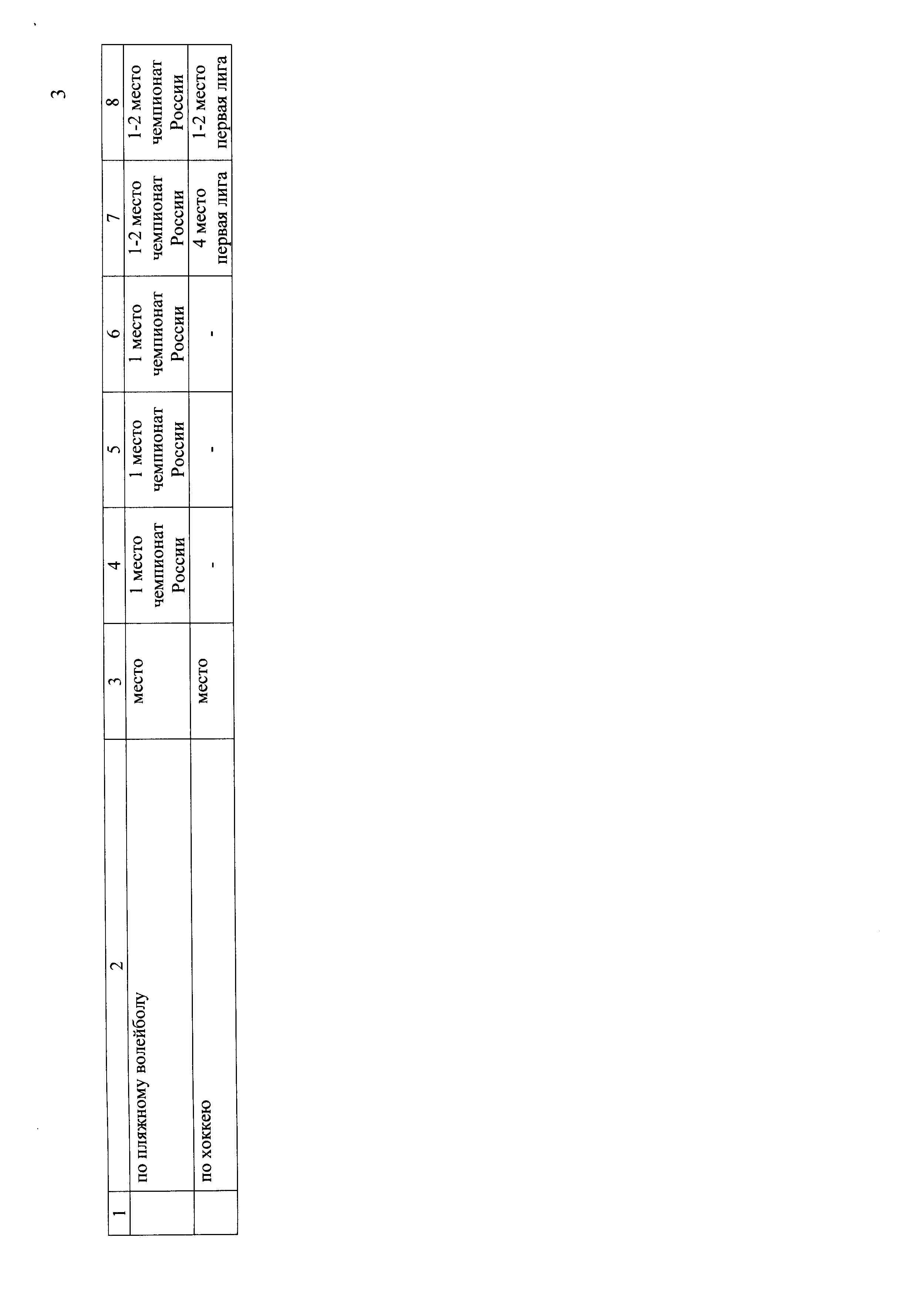 3

| 1 | 2 | 3 | 4 | 5 | 6 | 7 | 8 |
|---|---|---|---|---|---|---|---|
|  | по пляжному волейболу | место | 1 место чемпионат России | 1 место чемпионат России | 1 место чемпионат России | 1-2 место чемпионат России | 1-2 место чемпионат России |
|  | по хоккею | место | - | - | - | 4 место первая лига | 1-2 место первая лига |